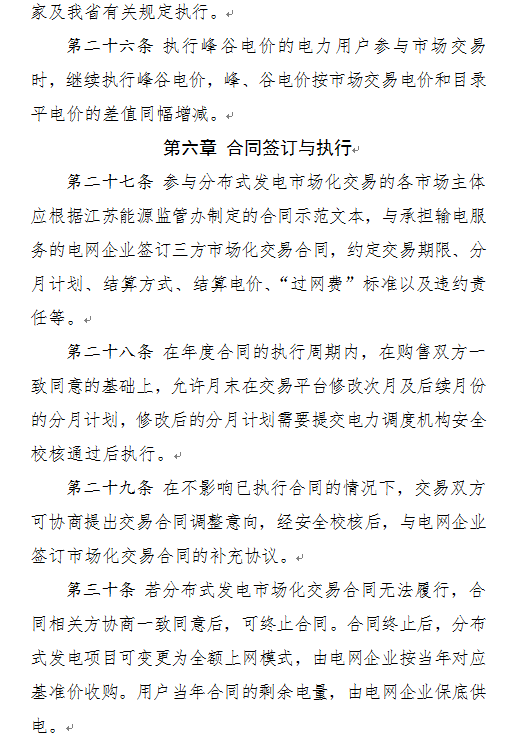 家及我省有关规定执行。

第二十六条 执行峰谷电价的电力用户参与市场交易时，继续执行峰谷电价，峰、谷电价按市场交易电价和目录平电价的差值同幅增减。

第六章 合同签订与执行

第二十七条 参与分布式发电市场化交易的各市场主体应根据江苏能源监管办制定的合同示范文本，与承担输电服务的电网企业签订三方市场化交易合同，约定交易期限、分月计划、结算方式、结算电价、“过网费”标准以及违约责任等。

第二十八条 在年度合同的执行周期内，在购售双方一致同意的基础上，允许月末在交易平台修改次月及后续月份的分月计划，修改后的分月计划需要提交电力调度机构安全校核通过后执行。

第二十九条 在不影响已执行合同的情况下，交易双方可协商提出交易合同调整意向，经安全校核后，与电网企业签订市场化交易合同的补充协议。

第三十条 若分布式发电市场化交易合同无法履行，合同相关方协商一致同意后，可终止合同。合同终止后，分布式发电项目可变更为全额上网模式，由电网企业按当年对应基准价收购。用户当年合同的剩余电量，由电网企业保底供电。